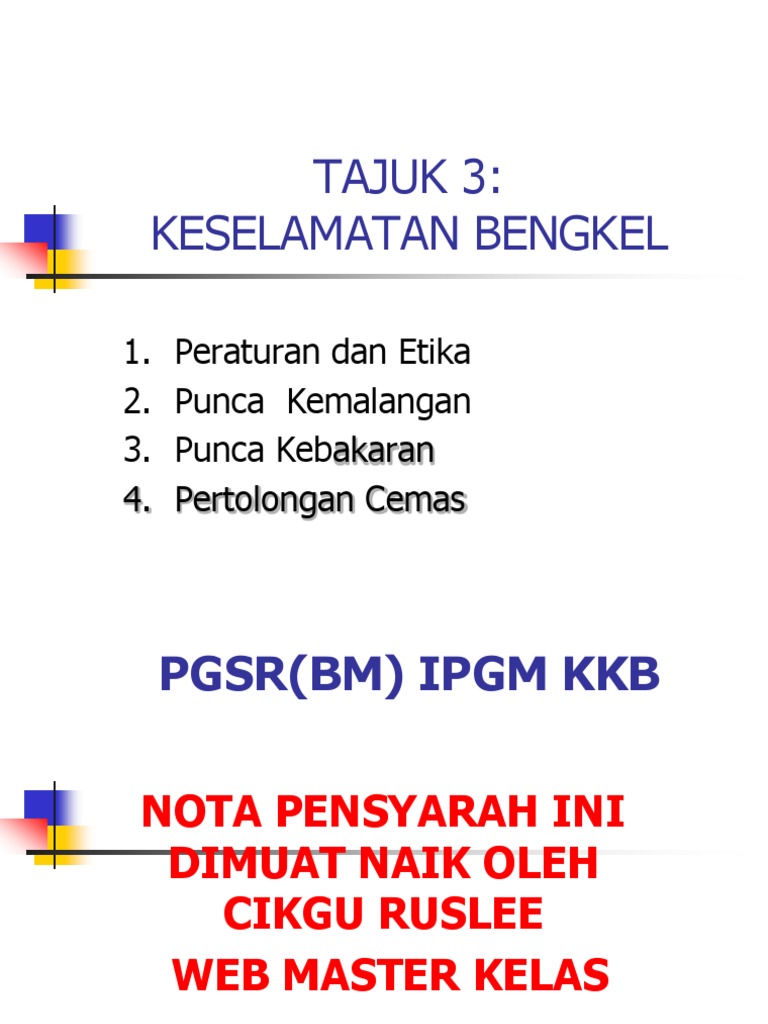 TAJUK 3:
KESELAMATAN BENGKEL

1. Peraturan dan Etika
2. Punca Kemalangan
3. Punca Kebakaran
4. Pertolongan Cemas

PGSR(BM) IPGM KKB

NOTA PENSYARAH INI DIMUAT NAIK OLEH CIKGU RUSLEE

WEB MASTER KELAS